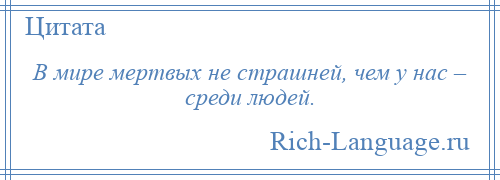 Цитата

В мире мертвых не страшней, чем у нас – среди людей.

Rich-Language.ru